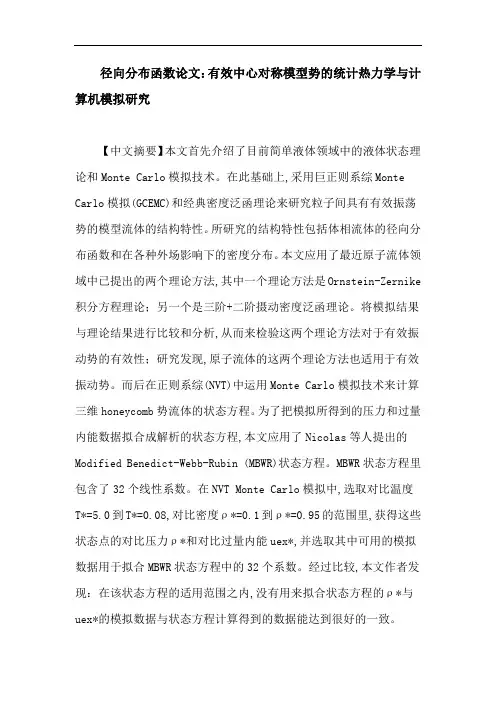 径向分布函数论文:有效中心对称模型势的统计热力学与计算机模拟研究

【中文摘要】本文首先介绍了目前简单液体领域中的液体状态理论和Monte Carlo模拟技术。在此基础上,采用巨正则系综Monte Carlo模拟(GCEMC)和经典密度泛函理论来研究粒子间具有有效振荡势的模型流体的结构特性。所研究的结构特性包括体相流体的径向分布函数和在各种外场影响下的密度分布。本文应用了最近原子流体领域中已提出的两个理论方法,其中一个理论方法是Ornstein-Zernike积分方程理论;另一个是三阶+二阶摄动密度泛函理论。将模拟结果与理论结果进行比较和分析,从而来检验这两个理论方法对于有效振动势的有效性;研究发现,原子流体的这两个理论方法也适用于有效振动势。而后在正则系综(NVT)中运用Monte Carlo模拟技术来计算三维honeycomb势流体的状态方程。为了把模拟所得到的压力和过量内能数据拟合成解析的状态方程,本文应用了Nicolas等人提出的Modified Benedict-Webb-Rubin (MBWR)状态方程。MBWR状态方程里包含了32个线性系数。在NVT Monte Carlo模拟中,选取对比温度T*=5.0到T*=0.08,对比密度ρ*=0.1到ρ*=0.95的范围里,获得这些状态点的对比压力ρ*和对比过量内能uex*,并选取其中可用的模拟数据用于拟合MBWR状态方程中的32个系数。经过比较,本文作者发现:在该状态方程的适用范围之内,没有用来拟合状态方程的ρ*与uex*的模拟数据与状态方程计算得到的数据能达到很好的一致。